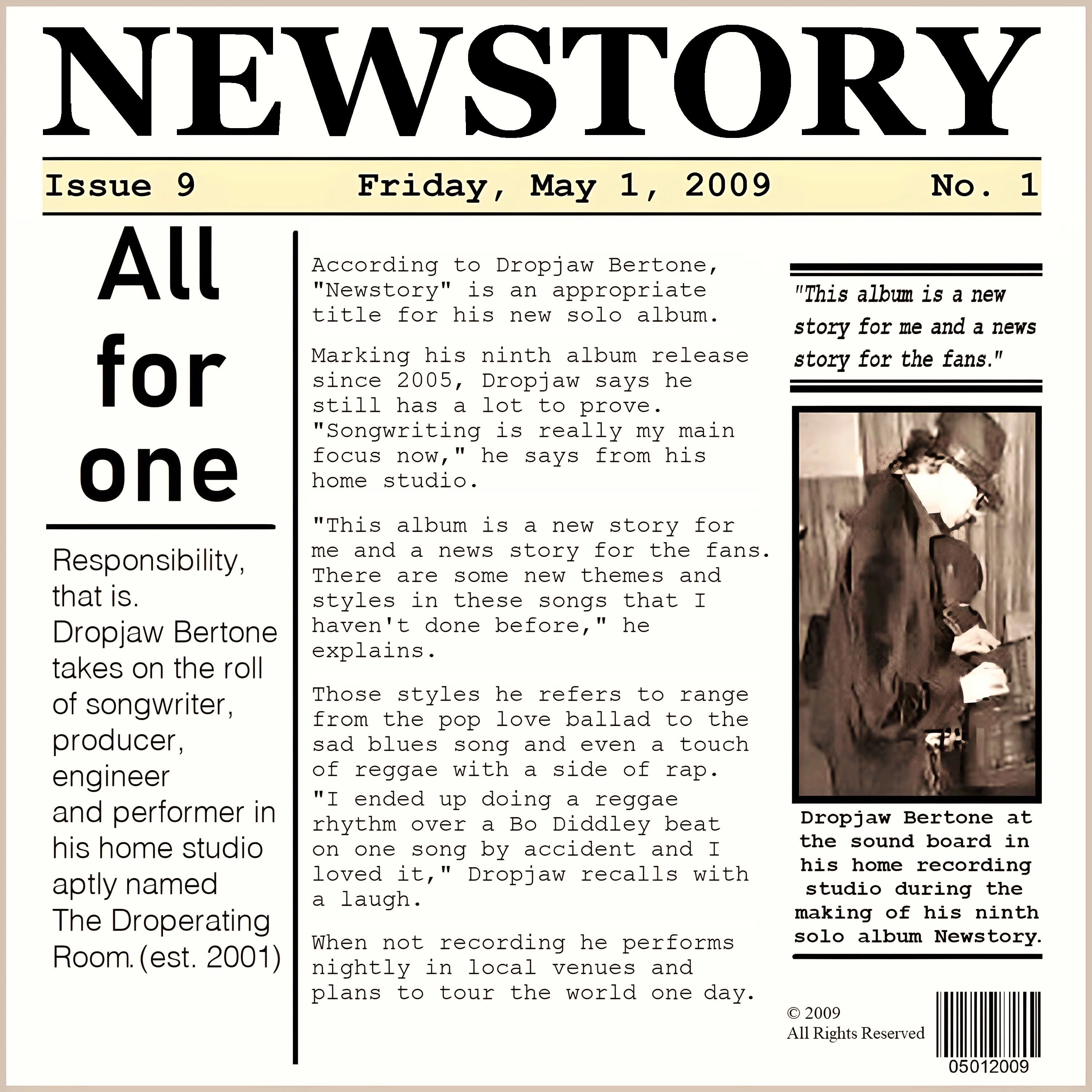 NEWSTORY

Issue 9 Friday, May 1, 2009 No. 1

All for one

Responsibility, that is. Dropjaw Bertone takes on the roll of songwriter, producer, engineer and performer in his home studio aptly named The Droperating Room. (est. 2001)

According to Dropjaw Bertone, "Newstory" is an appropriate title for his new solo album.

Marking his ninth album release since 2005, Dropjaw says he still has a lot to prove. "Songwriting is really my main focus now," he says from his home studio.

"This album is a new story for me and a news story for the fans. There are some new themes and styles in these songs that I haven't done before," he explains.

Those styles he refers to range from the pop love ballad to the sad blues song and even a touch of reggae with a side of rap. "I ended up doing a reggae rhythm over a Bo Diddley beat on one song by accident and I loved it," Dropjaw recalls with a laugh.

When not recording he performs nightly in local venues and plans to tour the world one day.

"This album is a new story for me and a news story for the fans."

Dropjaw Bertone at the sound board in his home recording studio during the making of his ninth solo album Newstory.

© 2009
All Rights Reserved

05012009